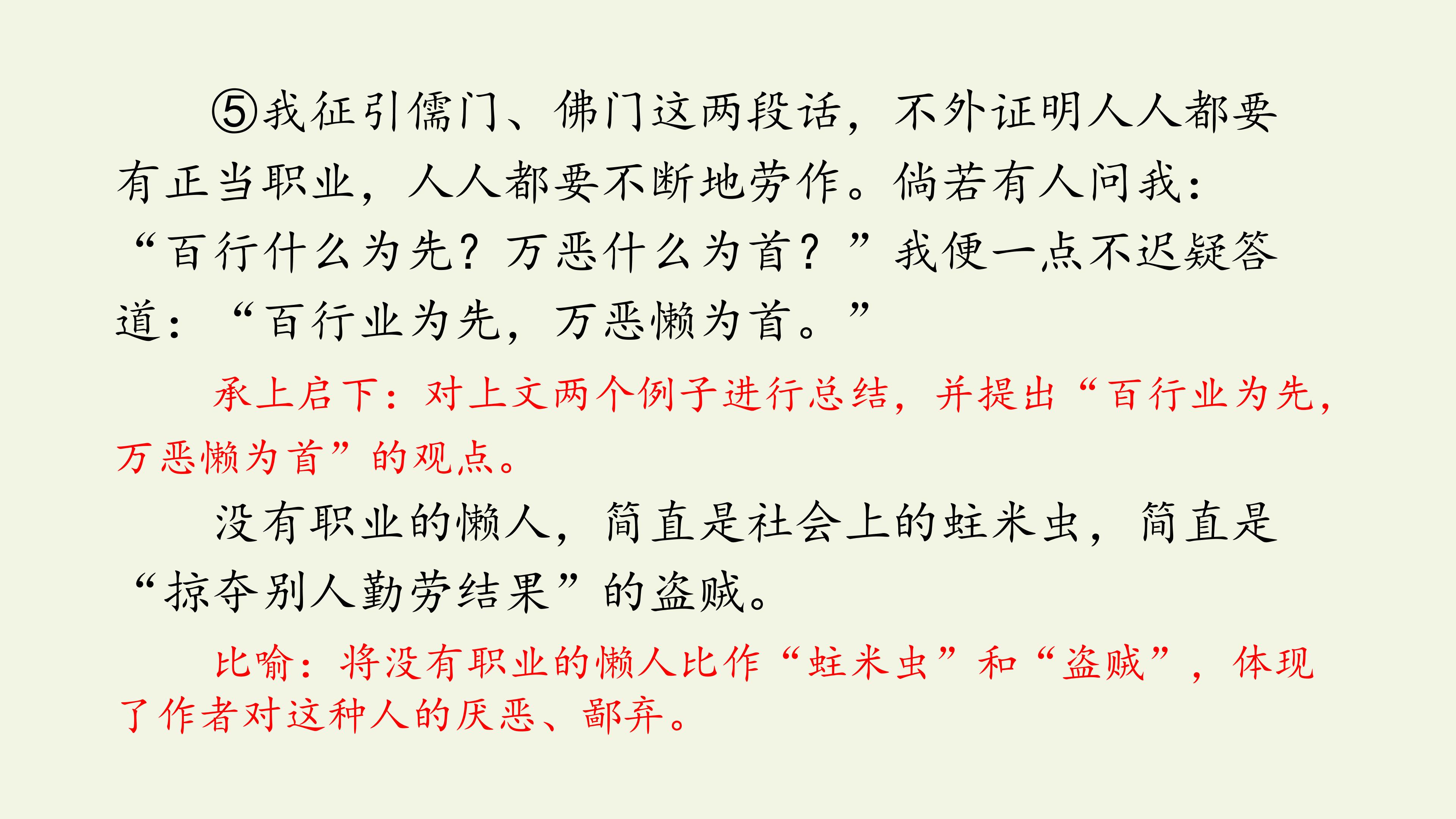 ⑤我征引儒门、佛门这两段话，不外证明人人都要有正当职业，人人都要不断地劳作。倘若有人问我：“百行什么为先？万恶什么为首？”我便一点不迟疑答道：“百行业为先，万恶懒为首。”

承上启下：对上文两个例子进行总结，并提出“百行业为先，万恶懒为首”的观点。

没有职业的懒人，简直是社会上的蛀米虫，简直是“掠夺别人勤劳结果”的盗贼。

比喻：将没有职业的懒人比作“蛀米虫”和“盗贼”，体现了作者对这种人的厌恶、鄙弃。